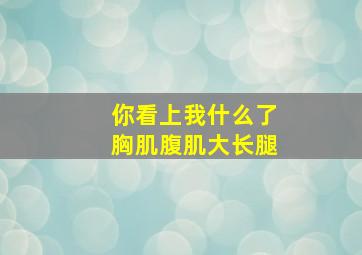 你看上我什么了
胸肌腹肌大长腿